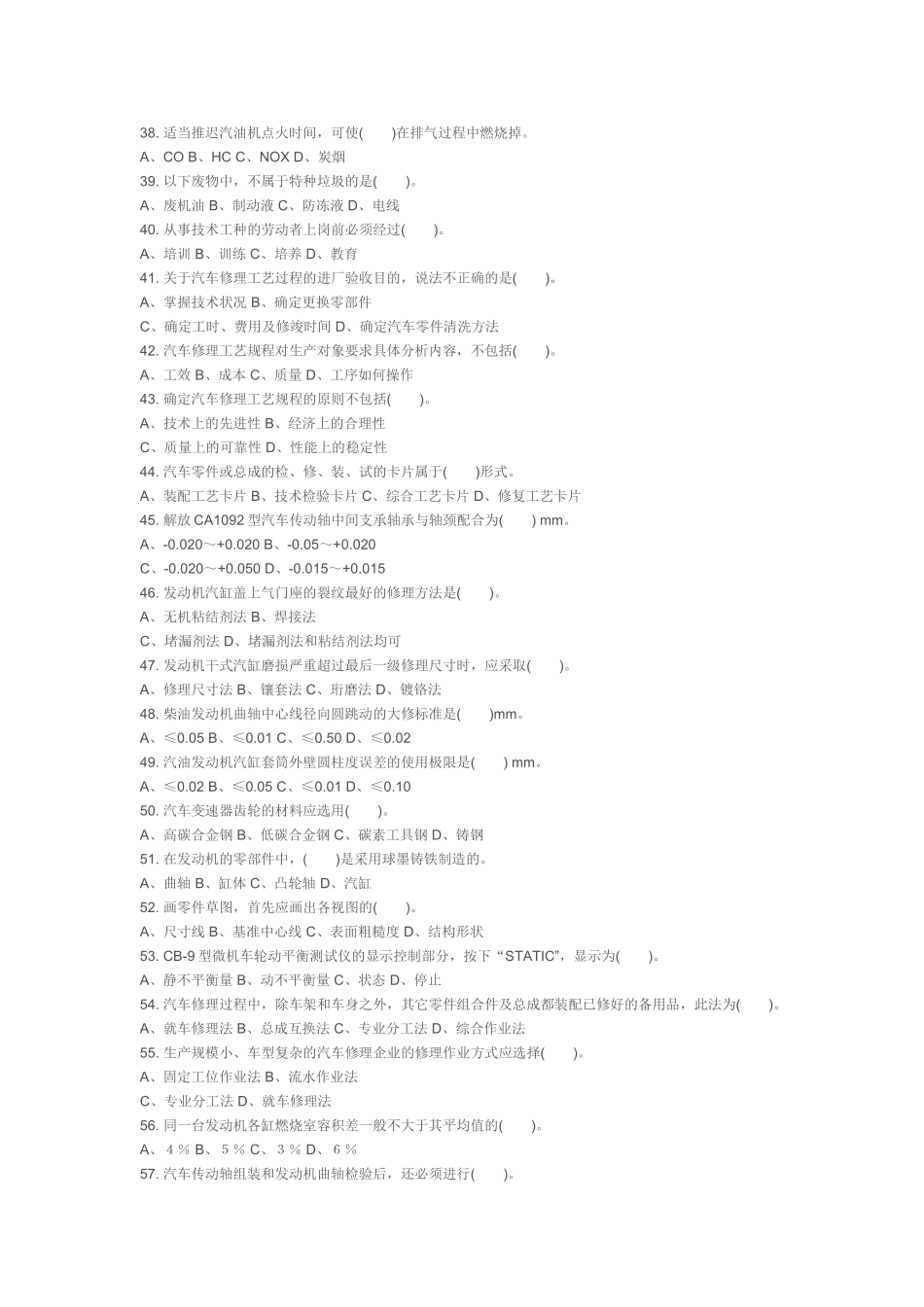 38. 适当推迟汽油机点火时间，可使(　　)在排气过程中燃烧掉。
A、CO B、HC C、NOX D、炭烟
39. 以下废物中，不属于特种垃圾的是(　　)。
A、废机油 B、制动液 C、防冻液 D、电线
40. 从事技术工种的劳动者上岗前必须经过(　　)。
A、培训 B、训练 C、培养 D、教育
41. 关于汽车修理工艺过程的进厂验收目的，说法不正确的是(　　)。
A、掌握技术状况 B、确定更换零部件
C、确定工时、费用及修竣时间 D、确定汽车零件清洗方法
42. 汽车修理工艺规程对生产对象要求具体分析内容，不包括(　　)。
A、工效 B、成本 C、质量 D、工序如何操作
43. 确定汽车修理工艺规程的原则不包括(　　)。
A、技术上的先进性 B、经济上的合理性
C、质量上的可靠性 D、性能上的稳定性
44. 汽车零件或总成的检、修、装、试的卡片属于(　　)形式。
A、装配工艺卡片 B、技术检验卡片 C、综合工艺卡片 D、修复工艺卡片
45. 解放 CA1092 型汽车传动轴中间支承轴承与轴颈配合为(　　) mm。
A、-0.020～+0.020 B、-0.05～+0.020
C、-0.020～+0.050 D、-0.015～+0.015
46. 发动机汽缸盖上气门座的裂纹最好的修理方法是(　　)。
A、无机粘结剂法 B、焊接法
C、堵漏剂法 D、堵漏剂法和粘结剂法均可
47. 发动机干式汽缸磨损严重超过最后一级修理尺寸时，应采取(　　)。
A、修理尺寸法 B、镶套法 C、珩磨法 D、镀铬法
48. 柴油发动机曲轴中心线径向圆跳动的大修标准是(　　)mm。
A、≤0.05 B、≤0.01 C、≤0.50 D、≤0.02
49. 汽油发动机汽缸套筒外壁圆柱度误差的使用极限是(　　) mm。
A、≤0.02 B、≤0.05 C、≤0.01 D、≤0.10
50. 汽车变速器齿轮的材料应选用(　　)。
A、高碳合金钢 B、低碳合金钢 C、碳素工具钢 D、铸钢
51. 在发动机的零部件中，(　　)是采用球墨铸铁制造的。
A、曲轴 B、缸体 C、凸轮轴 D、汽缸
52. 画零件草图，首先应画出各视图的(　　)。
A、尺寸线 B、基准中心线 C、表面粗糙度 D、结构形状
53. CB-9 型微机车轮动平衡测试仪的显示控制部分，按下“STATIC”，显示为(　　)。
A、静不平衡量 B、动不平衡量 C、状态 D、停止
54. 汽车修理过程中，除车架和车身之外，其它零件组合件及总成都装配已修好的备用品，此法为(　　)。
A、就车修理法 B、总成互换法 C、专业分工法 D、综合作业法
55. 生产规模小、车型复杂的汽车修理企业的修理作业方式应选择(　　)。
A、固定工位作业法 B、流水作业法
C、专业分工法 D、就车修理法
56. 同一台发动机各缸燃烧室容积差一般不大于其平均值的(　　)。
A、4％ B、5％ C、3％ D、6％
57. 汽车传动轴组装和发动机曲轴检验后，还必须进行(　　)。